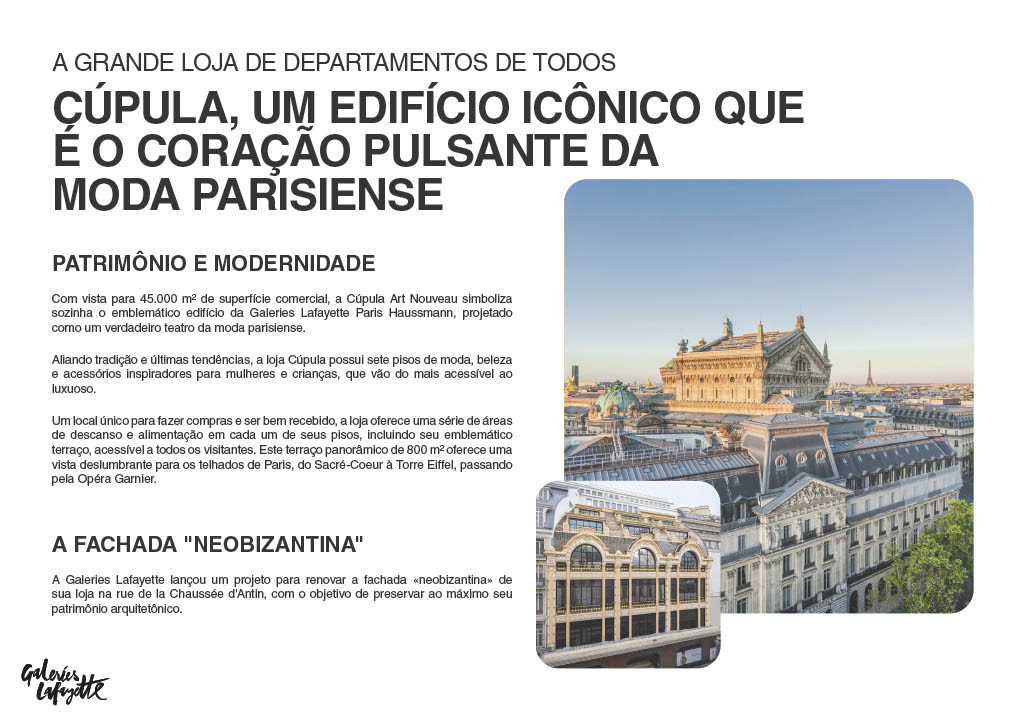 A GRANDE LOJA DE DEPARTAMENTOS DE TODOS

CÚPULA, UM EDIFÍCIO ICÔNICO QUE É O CORAÇÃO PULSANTE DA MODA PARISIENSE

PATRIMÔNIO E MODERNIDADE

Com vista para 45.000 m² de superfície comercial, a Cúpula Art Nouveau simboliza sozinha o emblemático edifício da Galeries Lafayette Paris Haussmann, projetado como um verdadeiro teatro da moda parisiense.

Aliando tradição e últimas tendências, a loja Cúpula possui sete pisos de moda, beleza e acessórios inspiradores para mulheres e crianças, que vão do mais acessível ao luxuoso.

Um local único para fazer compras e ser bem recebido, a loja oferece uma série de áreas de descanso e alimentação em cada um de seus pisos, incluindo seu emblemático terraço, acessível a todos os visitantes. Este terraço panorâmico de 800 m² oferece uma vista deslumbrante para os telhados de Paris, do Sacré-Coeur à Torre Eiffel, passando pela Opéra Garnier.

A FACHADA "NEOBIZANTINA"

A Galeries Lafayette lançou um projeto para renovar a fachada «neobizantina» de sua loja na rue de la Chaussée d'Antin, com o objetivo de preservar ao máximo seu patrimônio arquitetônico.

Galeries Lafayette